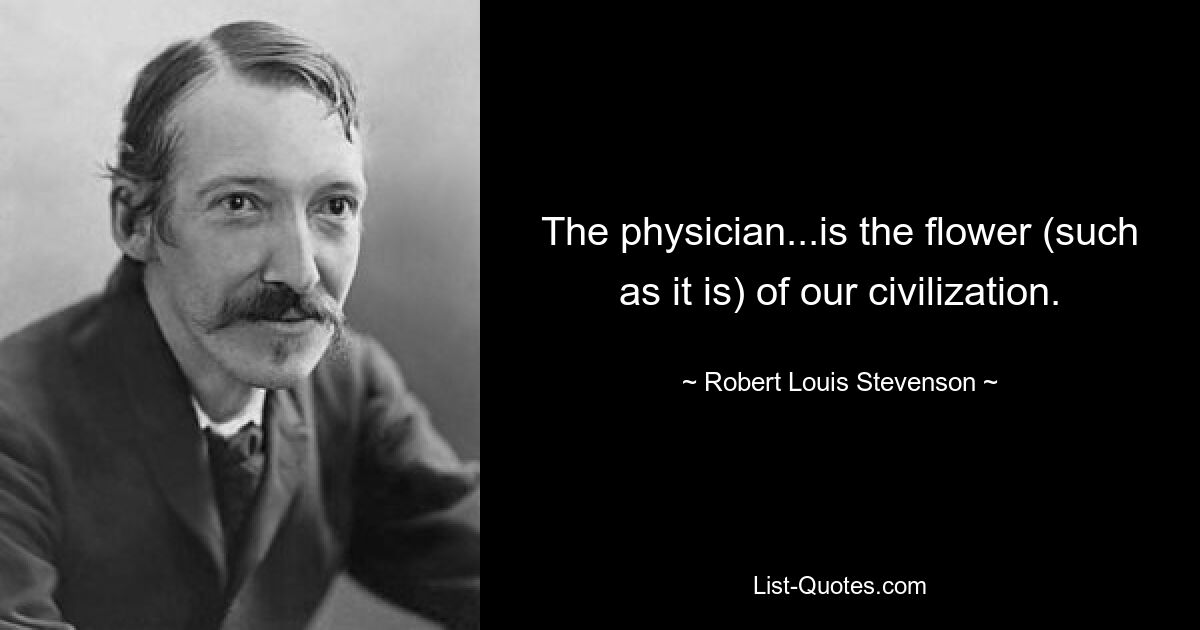 The physician...is the flower (such as it is) of our civilization.

~ Robert Louis Stevenson ~

List-Quotes.com